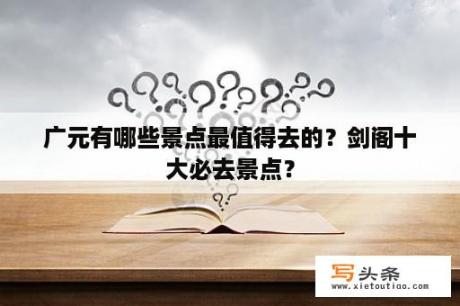 广元有哪些景点最值得去的？剑阁十大必去景点？

写头条
www.xietoutiao.com